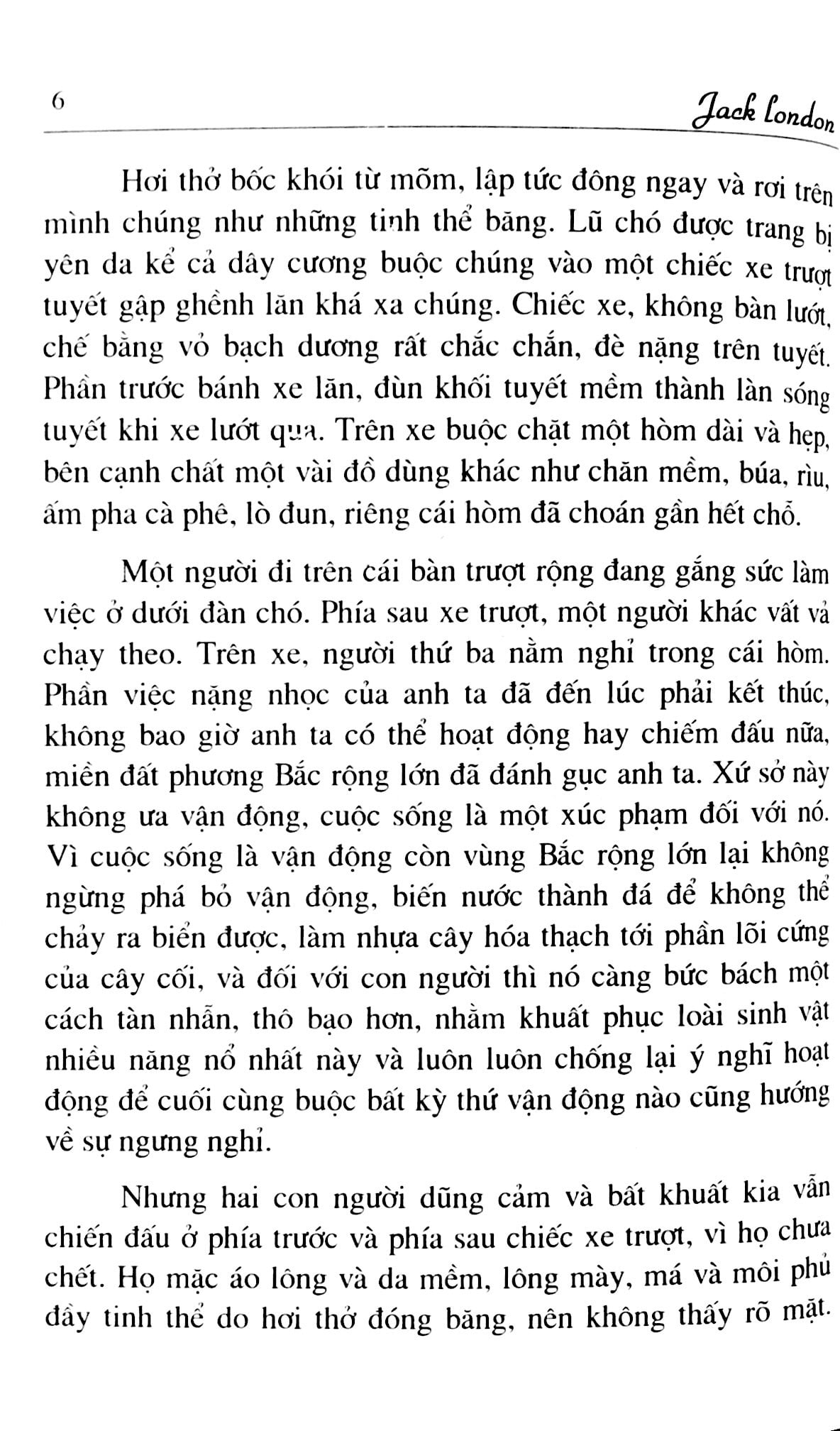 6 Jack London

Hơi thở bốc khói từ mõm, lập tức đông ngay và rơi trên mình chúng như những tinh thể băng. Lũ chó được trang bị yên da kể cả dây cương buộc chúng vào một chiếc xe trượt tuyết gập ghềnh lăn khá xa chúng. Chiếc xe, không bàn lướt, chế bằng vỏ bạch dương rất chắc chắn, đè nặng trên tuyết. Phần trước bánh xe lăn, đùn khối tuyết mềm thành làn sóng tuyết khi xe lướt qua. Trên xe buộc chặt một hòm dài và hẹp, bên cạnh chất một vài đồ dùng khác như chăn mềm, búa, rìu, ấm pha cà phê, lò đun, riêng cái hòm đã choán gần hết chỗ.

Một người đi trên cái bàn trượt rộng đang gắng sức làm việc ở dưới đàn chó. Phía sau xe trượt, một người khác vất vả chạy theo. Trên xe, người thứ ba nằm nghỉ trong cái hòm. Phần việc nặng nhọc của anh ta đã đến lúc phải kết thúc, không bao giờ anh ta có thể hoạt động hay chiếm đấu nữa, miền đất phương Bắc rộng lớn đã đánh gục anh ta. Xứ sở này không ưa vận động, cuộc sống là một xúc phạm đối với nó. Vì cuộc sống là vận động còn vùng Bắc rộng lớn lại không ngừng phá bỏ vận động, biến nước thành đá để không thể chảy ra biển được, làm nhựa cây hóa thạch tới phần lõi cứng của cây cối, và đối với con người thì nó càng bức bách một cách tàn nhẫn, thô bạo hơn, nhằm khuất phục loài sinh vật nhiều năng nổ nhất này và luôn luôn chống lại ý nghĩ hoạt động để cuối cùng buộc bất kỳ thứ vận động nào cũng hướng về sự ngưng nghỉ.

Nhưng hai con người dũng cảm và bất khuất kia vẫn chiến đấu ở phía trước và phía sau chiếc xe trượt, vì họ chưa chết. Họ mặc áo lông và da mềm, lông mày, má và môi phủ đầy tinh thể do hơi thở đóng băng, nên không thấy rõ mặt.